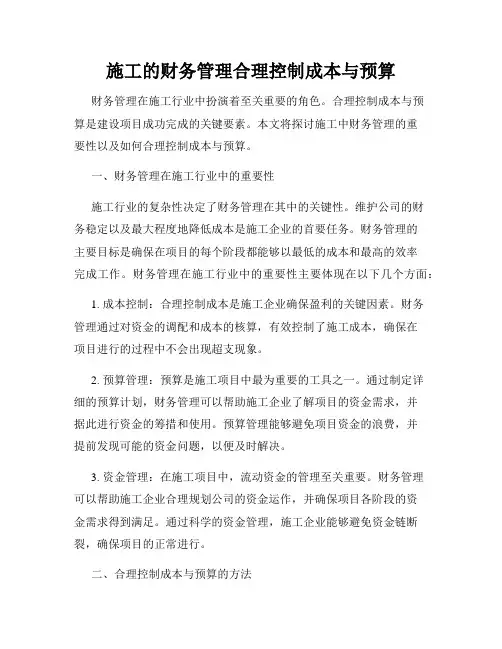 施工的财务管理合理控制成本与预算

财务管理在施工行业中扮演着至关重要的角色。合理控制成本与预算是建设项目成功完成的关键要素。本文将探讨施工中财务管理的重要性以及如何合理控制成本与预算。

一、财务管理在施工行业中的重要性

施工行业的复杂性决定了财务管理在其中的关键性。维护公司的财务稳定以及最大程度地降低成本是施工企业的首要任务。财务管理的主要目标是确保在项目的每个阶段都能够以最低的成本和最高的效率完成工作。财务管理在施工行业中的重要性主要体现在以下几个方面：

1. 成本控制：合理控制成本是施工企业确保盈利的关键因素。财务管理通过对资金的调配和成本的核算，有效控制了施工成本，确保在项目进行的过程中不会出现超支现象。

2. 预算管理：预算是施工项目中最为重要的工具之一。通过制定详细的预算计划，财务管理可以帮助施工企业了解项目的资金需求，并据此进行资金的筹措和使用。预算管理能够避免项目资金的浪费，并提前发现可能的资金问题，以便及时解决。

3. 资金管理：在施工项目中，流动资金的管理至关重要。财务管理可以帮助施工企业合理规划公司的资金运作，并确保项目各阶段的资金需求得到满足。通过科学的资金管理，施工企业能够避免资金链断裂，确保项目的正常进行。

二、合理控制成本与预算的方法